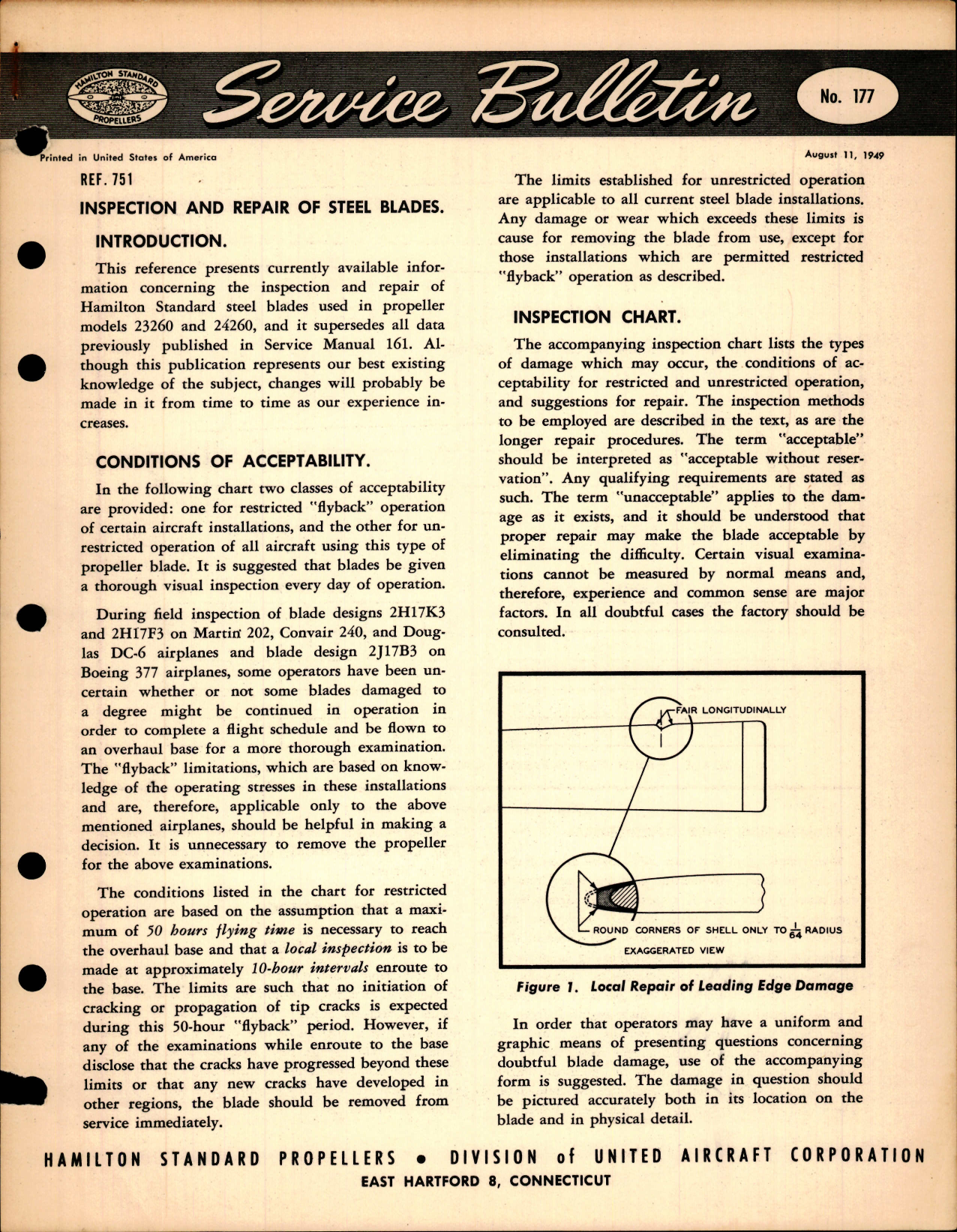 HAMILTON STANDARD PROPELLERS

Service Bulletin

No. 177

Printed in United States of America

August 11, 1949

REF. 751

INSPECTION AND REPAIR OF STEEL BLADES.

INTRODUCTION.

This reference presents currently available information concerning the inspection and repair of Hamilton Standard steel blades used in propeller models 23260 and 24260, and it supersedes all data previously published in Service Manual 161. Although this publication represents our best existing knowledge of the subject, changes will probably be made in it from time to time as our experience increases.

CONDITIONS OF ACCEPTABILITY.

In the following chart two classes of acceptability are provided: one for restricted "flyback" operation of certain aircraft installations, and the other for unrestricted operation of all aircraft using this type of propeller blade. It is suggested that blades be given a thorough visual inspection every day of operation.

During field inspection of blade designs 2H17K3 and 2H17F3 on Martin 202, Convair 240, and Douglas DC-6 airplanes and blade design 2J17B3 on Boeing 377 airplanes, some operators have been uncertain whether or not some blades damaged to a degree might be continued in operation in order to complete a flight schedule and be flown to an overhaul base for a more thorough examination. The "flyback" limitations, which are based on knowledge of the operating stresses in these installations and are, therefore, applicable only to the above mentioned airplanes, should be helpful in making a decision. It is unnecessary to remove the propeller for the above examinations.

The conditions listed in the chart for restricted operation are based on the assumption that a maximum of 50 hours flying time is necessary to reach the overhaul base and that a local inspection is to be made at approximately 10-hour intervals enroute to the base. The limits are such that no initiation of cracking or propagation of tip cracks is expected during this 50-hour "flyback" period. However, if any of the examinations while enroute to the base disclose that the cracks have progressed beyond these limits or that any new cracks have developed in other regions, the blade should be removed from service immediately.

The limits established for unrestricted operation are applicable to all current steel blade installations. Any damage or wear which exceeds these limits is cause for removing the blade from use, except for those installations which are permitted restricted "flyback" operation as described.

INSPECTION CHART.

The accompanying inspection chart lists the types of damage which may occur, the conditions of acceptability for restricted and unrestricted operation, and suggestions for repair. The inspection methods to be employed are described in the text, as are the longer repair procedures. The term "acceptable" should be interpreted as "acceptable without reservation". Any qualifying requirements are stated as such. The term "unacceptable" applies to the damage as it exists, and it should be understood that proper repair may make the blade acceptable by eliminating the difficulty. Certain visual examinations cannot be measured by normal means and, therefore, experience and common sense are major factors. In all doubtful cases the factory should be consulted.

FAIR LONGITUDINALLY

ROUND CORNERS OF SHELL ONLY TO $\frac{1}{64}$ RADIUS

EXAGGERATED VIEW

Figure 1. Local Repair of Leading Edge Damage

In order that operators may have a uniform and graphic means of presenting questions concerning doubtful blade damage, use of the accompanying form is suggested. The damage in question should be pictured accurately both in its location on the blade and in physical detail.

HAMILTON STANDARD PROPELLERS • DIVISION of UNITED AIRCRAFT CORPORATION
EAST HARTFORD 8, CONNECTICUT